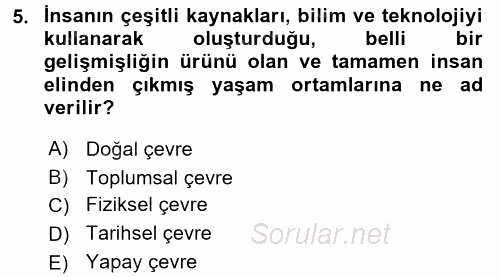 5. İnsanın çeşitli kaynakları, bilim ve teknolojiyi kullanarak oluşturduğu, belli bir gelişmişliğin ürünü olan ve tamamen insan elinden çıkmış yaşam ortamlarına ne ad verilir?

A) Doğal çevre
B) Toplumsal çevre
C) Fiziksel çevre
D) Tarihsel çevre
E) Yapay çevre

Sorular.net